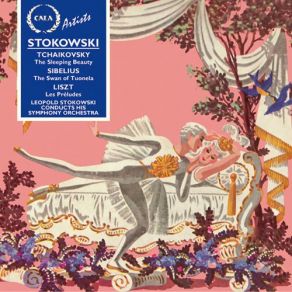 CALA Artists

STOKOWSKI

TCHAIKOVSKY
The Sleeping Beauty

SIBELIUS
The Swan of Tuonela

LISZT
Les Préludes

LEOPOLD STOKOWSKI CONDUCTS HIS SYMPHONY ORCHESTRA